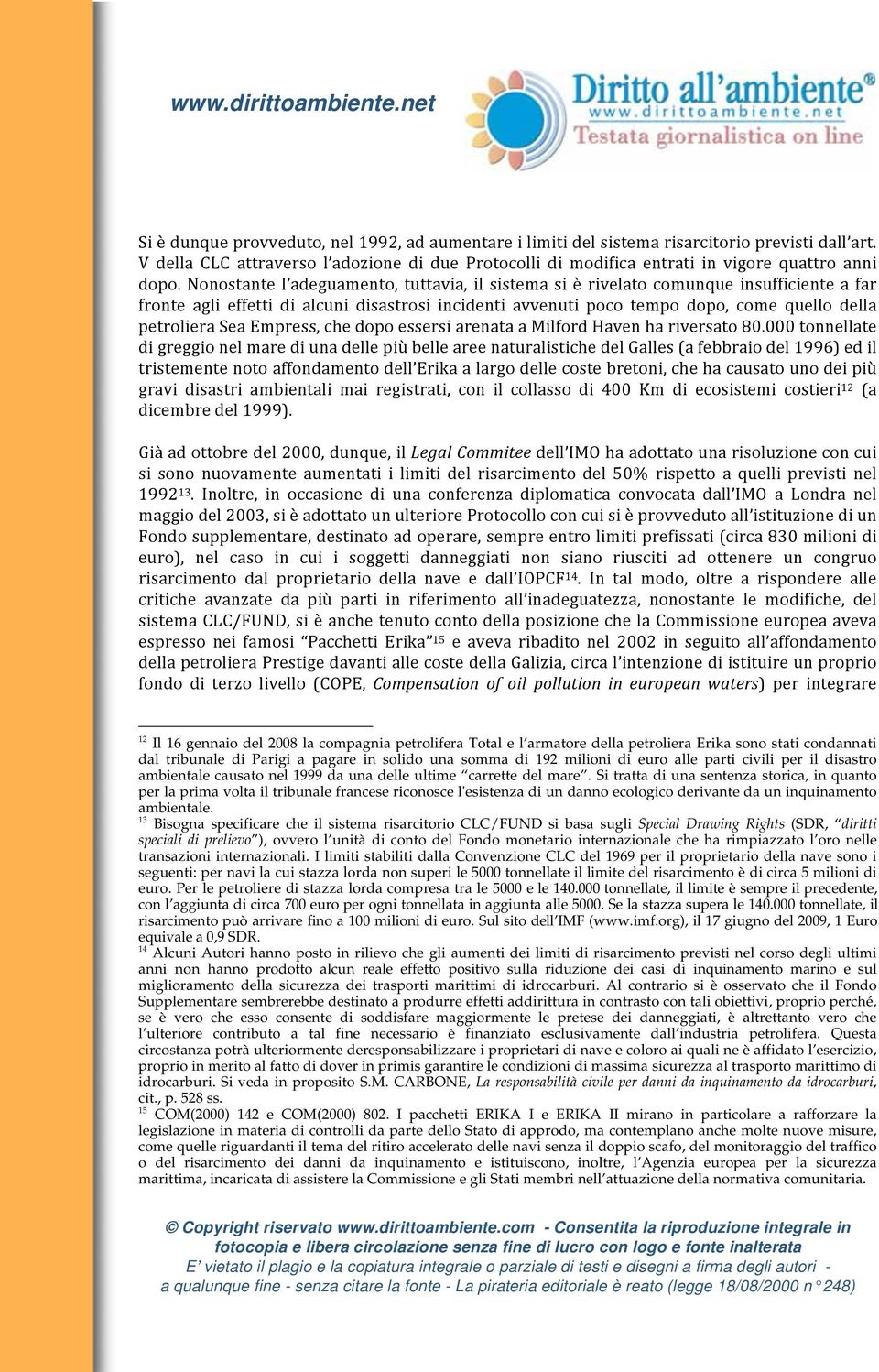 www.dirittoambiente.net

Diritto all'ambiente
www.dirittoambiente.net
Testata giornalistica on line

Si è dunque provveduto, nel 1992, ad aumentare i limiti del sistema risarcitorio previsti dall'art. V della CLC attraverso l'adozione di due Protocolli di modifica entrati in vigore quattro anni dopo. Nonostante l'adeguamento, tuttavia, il sistema si è rivelato comunque insufficiente a far fronte agli effetti di alcuni disastrosi incidenti avvenuti poco tempo dopo, come quello della petroliera Sea Empress, che dopo essersi arenata a Milford Haven ha riversato 80.000 tonnellate di greggio nel mare di una delle più belle aree naturalistiche del Galles (a febbraio del 1996) ed il tristemente noto affondamento dell'Erika a largo delle coste bretoni, che ha causato uno dei più gravi disastri ambientali mai registrati, con il collasso di 400 Km di ecosistemi costieri$^{12}$ (a dicembre del 1999).

Già ad ottobre del 2000, dunque, il Legal Commitee dell'IMO ha adottato una risoluzione con cui si sono nuovamente aumentati i limiti del risarcimento del 50% rispetto a quelli previsti nel 1992$^{13}$. Inoltre, in occasione di una conferenza diplomatica convocata dall'IMO a Londra nel maggio del 2003, si è adottato un ulteriore Protocollo con cui si è provveduto all'istituzione di un Fondo supplementare, destinato ad operare, sempre entro limiti prefissati (circa 830 milioni di euro), nel caso in cui i soggetti danneggiati non siano riusciti ad ottenere un congruo risarcimento dal proprietario della nave e dall'IOPCF$^{14}$. In tal modo, oltre a rispondere alle critiche avanzate da più parti in riferimento all'inadeguatezza, nonostante le modifiche, del sistema CLC/FUND, si è anche tenuto conto della posizione che la Commissione europea aveva espresso nei famosi "Pacchetti Erika"$^{15}$ e aveva ribadito nel 2002 in seguito all'affondamento della petroliera Prestige davanti alle coste della Galizia, circa l'intenzione di istituire un proprio fondo di terzo livello (COPE, Compensation of oil pollution in european waters) per integrare

$^{12}$ Il 16 gennaio del 2008 la compagnia petrolifera Total e l'armatore della petroliera Erika sono stati condannati dal tribunale di Parigi a pagare in solido una somma di 192 milioni di euro alle parti civili per il disastro ambientale causato nel 1999 da una delle ultime "carrette del mare". Si tratta di una sentenza storica, in quanto per la prima volta il tribunale francese riconosce l'esistenza di un danno ecologico derivante da un inquinamento ambientale.
$^{13}$ Bisogna specificare che il sistema risarcitorio CLC/FUND si basa sugli Special Drawing Rights (SDR, "diritti speciali di prelievo"), ovvero l'unità di conto del Fondo monetario internazionale che ha rimpiazzato l'oro nelle transazioni internazionali. I limiti stabiliti dalla Convenzione CLC del 1969 per il proprietario della nave sono i seguenti: per navi la cui stazza lorda non superi le 5000 tonnellate il limite del risarcimento è di circa 5 milioni di euro. Per le petroliere di stazza lorda compresa tra le 5000 e le 140.000 tonnellate, il limite è sempre il precedente, con l'aggiunta di circa 700 euro per ogni tonnellata in aggiunta alle 5000. Se la stazza supera le 140.000 tonnellate, il risarcimento può arrivare fino a 100 milioni di euro. Sul sito dell'IMF (www.imf.org), il 17 giugno del 2009, 1 Euro equivale a 0,9 SDR.
$^{14}$ Alcuni Autori hanno posto in rilievo che gli aumenti dei limiti di risarcimento previsti nel corso degli ultimi anni non hanno prodotto alcun reale effetto positivo sulla riduzione dei casi di inquinamento marino e sul miglioramento della sicurezza dei trasporti marittimi di idrocarburi. Al contrario si è osservato che il Fondo Supplementare sembrerebbe destinato a produrre effetti addirittura in contrasto con tali obiettivi, proprio perché, se è vero che esso consente di soddisfare maggiormente le pretese dei danneggiati, è altrettanto vero che l'ulteriore contributo a tal fine necessario è finanziato esclusivamente dall'industria petrolifera. Questa circostanza potrà ulteriormente deresponsabilizzare i proprietari di nave e coloro ai quali ne è affidato l'esercizio, proprio in merito al fatto di dover in primis garantire le condizioni di massima sicurezza al trasporto marittimo di idrocarburi. Si veda in proposito S.M. CARBONE, La responsabilità civile per danni da inquinamento da idrocarburi, cit., p. 528 ss.
$^{15}$ COM(2000) 142 e COM(2000) 802. I pacchetti ERIKA I e ERIKA II mirano in particolare a rafforzare la legislazione in materia di controlli da parte dello Stato di approdo, ma contemplano anche molte nuove misure, come quelle riguardanti il tema del ritiro accelerato delle navi senza il doppio scafo, del monitoraggio del traffico o del risarcimento dei danni da inquinamento e istituiscono, inoltre, l'Agenzia europea per la sicurezza marittima, incaricata di assistere la Commissione e gli Stati membri nell'attuazione della normativa comunitaria.

© Copyright riservato www.dirittoambiente.com - Consentita la riproduzione integrale in fotocopia e libera circolazione senza fine di lucro con logo e fonte inalterata
E' vietato il plagio e la copiatura integrale o parziale di testi e disegni a firma degli autori - a qualunque fine - senza citare la fonte - La pirateria editoriale è reato (legge 18/08/2000 n° 248)